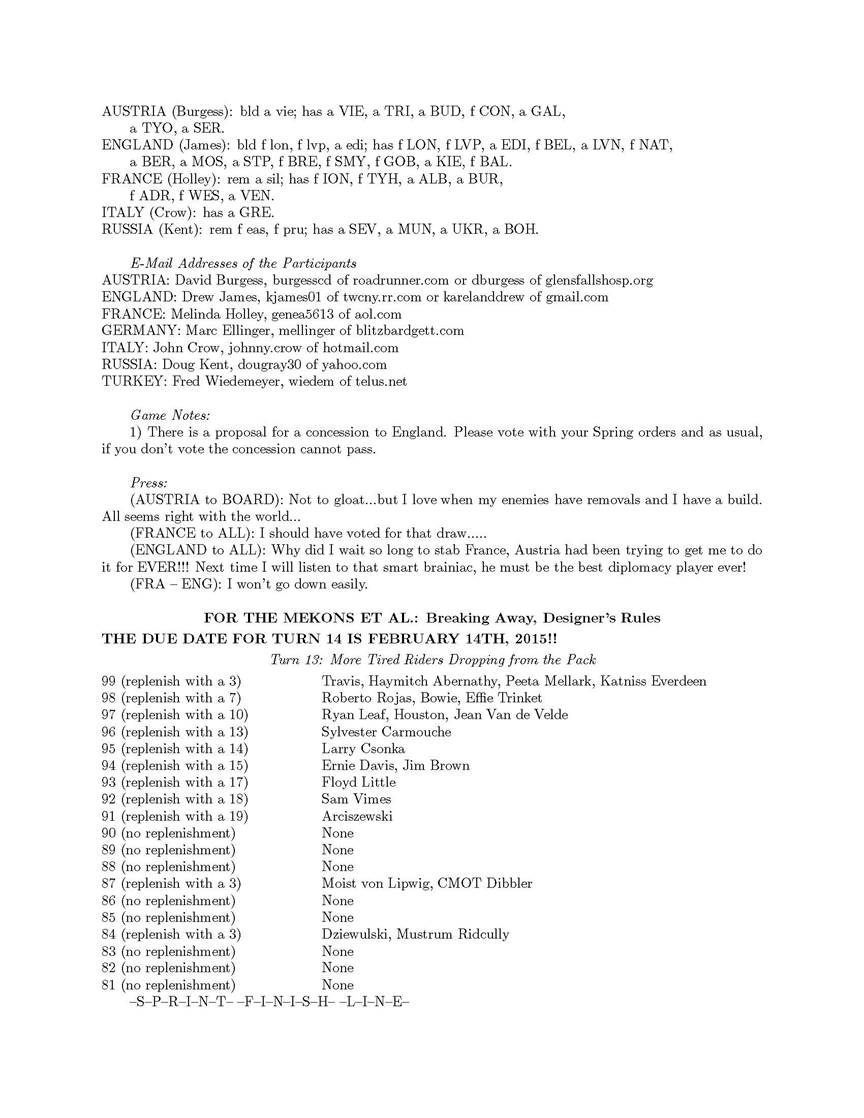 AUSTRIA (Burgess): bld a vie; has a VIE, a TRI, a BUD, f CON, a GAL, a TYO, a SER.
ENGLAND (James): bld f lon, f lvp, a edi; has f LON, f LVP, a EDI, f BEL, a LVN, f NAT, a BER, a MOS, a STP, f BRE, f SMY, f GOB, a KIE, f BAL.
FRANCE (Holley): rem a sil; has f ION, f TYH, a ALB, a BUR, f ADR, f WES, a VEN.
ITALY (Crow): has a GRE.
RUSSIA (Kent): rem f eas, f pru; has a SEV, a MUN, a UKR, a BOH.

E-Mail Addresses of the Participants
AUSTRIA: David Burgess, burgesscd of roadrunner.com or dburgess of glensfallshosp.org
ENGLAND: Drew James, kjames01 of twcny.rr.com or karelanddrew of gmail.com
FRANCE: Melinda Holley, genea5613 of aol.com
GERMANY: Marc Ellinger, mellinger of blitzbardgett.com
ITALY: John Crow, johnny.crow of hotmail.com
RUSSIA: Doug Kent, dougray30 of yahoo.com
TURKEY: Fred Wiedemeyer, wiedem of telus.net

Game Notes:
1) There is a proposal for a concession to England. Please vote with your Spring orders and as usual, if you don't vote the concession cannot pass.

Press:
(AUSTRIA to BOARD): Not to gloat...but I love when my enemies have removals and I have a build. All seems right with the world...
(FRANCE to ALL): I should have voted for that draw.....
(ENGLAND to ALL): Why did I wait so long to stab France, Austria had been trying to get me to do it for EVER!!! Next time I will listen to that smart brainiac, he must be the best diplomacy player ever!
(FRA – ENG): I won't go down easily.

FOR THE MEKONS ET AL.: Breaking Away, Designer's Rules
THE DUE DATE FOR TURN 14 IS FEBRUARY 14TH, 2015!!
Turn 13: More Tired Riders Dropping from the Pack

| | |
|---|---|
| 99 (replenish with a 3) | Travis, Haymitch Abernathy, Peeta Mellark, Katniss Everdeen |
| 98 (replenish with a 7) | Roberto Rojas, Bowie, Effie Trinket |
| 97 (replenish with a 10) | Ryan Leaf, Houston, Jean Van de Velde |
| 96 (replenish with a 13) | Sylvester Carmouche |
| 95 (replenish with a 14) | Larry Csonka |
| 94 (replenish with a 15) | Ernie Davis, Jim Brown |
| 93 (replenish with a 17) | Floyd Little |
| 92 (replenish with a 18) | Sam Vimes |
| 91 (replenish with a 19) | Arciszewski |
| 90 (no replenishment) | None |
| 89 (no replenishment) | None |
| 88 (no replenishment) | None |
| 87 (replenish with a 3) | Moist von Lipwig, CMOT Dibbler |
| 86 (no replenishment) | None |
| 85 (no replenishment) | None |
| 84 (replenish with a 3) | Dziewulski, Mustrum Ridcully |
| 83 (no replenishment) | None |
| 82 (no replenishment) | None |
| 81 (no replenishment) | None |

–S–P–R–I–N–T– –F–I–N–I–S–H– –L–I–N–E–